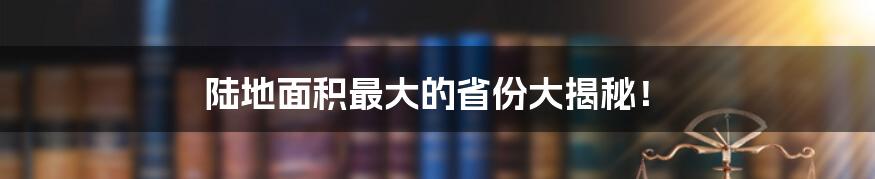 陆地面积最大的省份大揭秘！